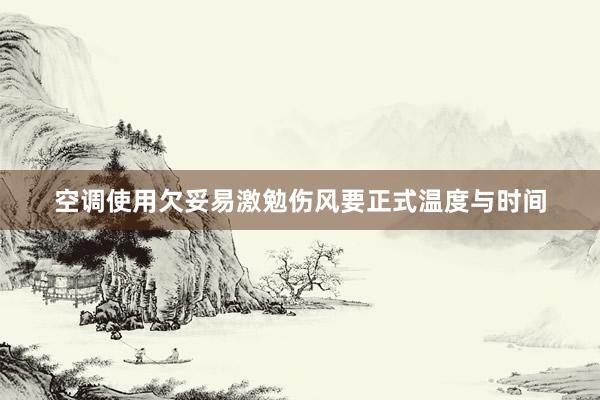 空调使用欠妥易激勉伤风要正式温度与时间